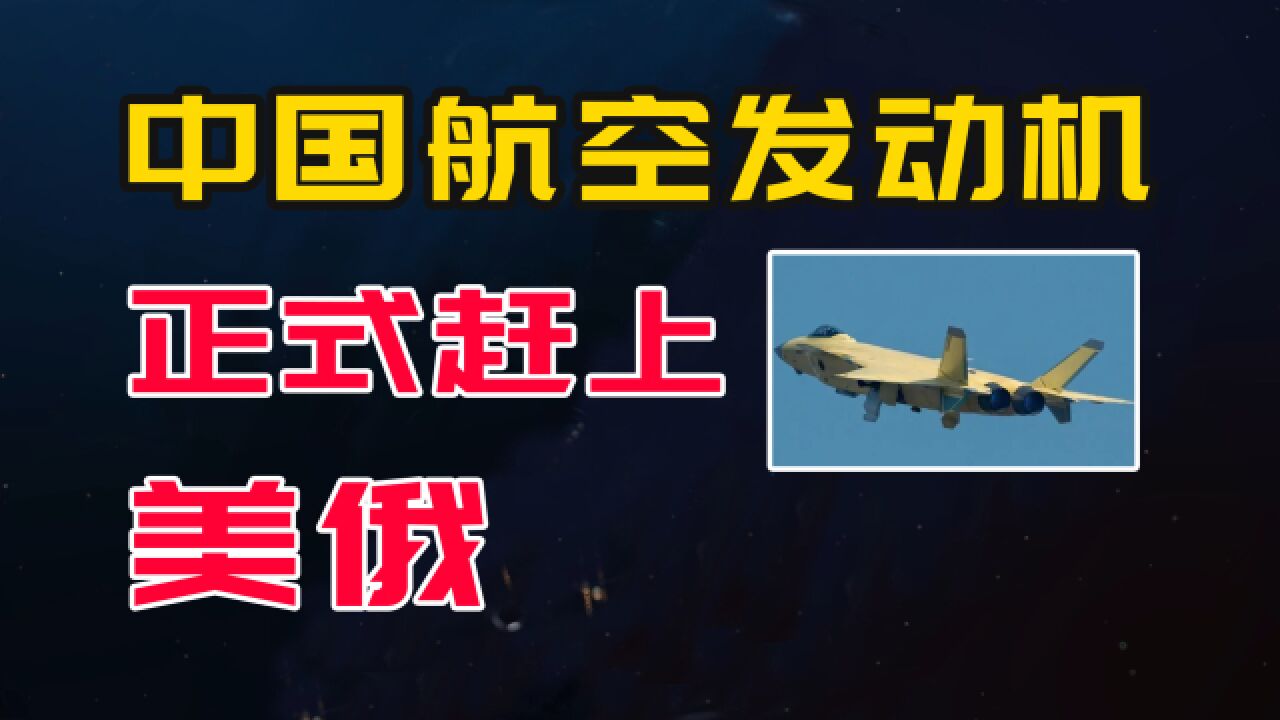 中国航空发动机

正式赶上

美俄